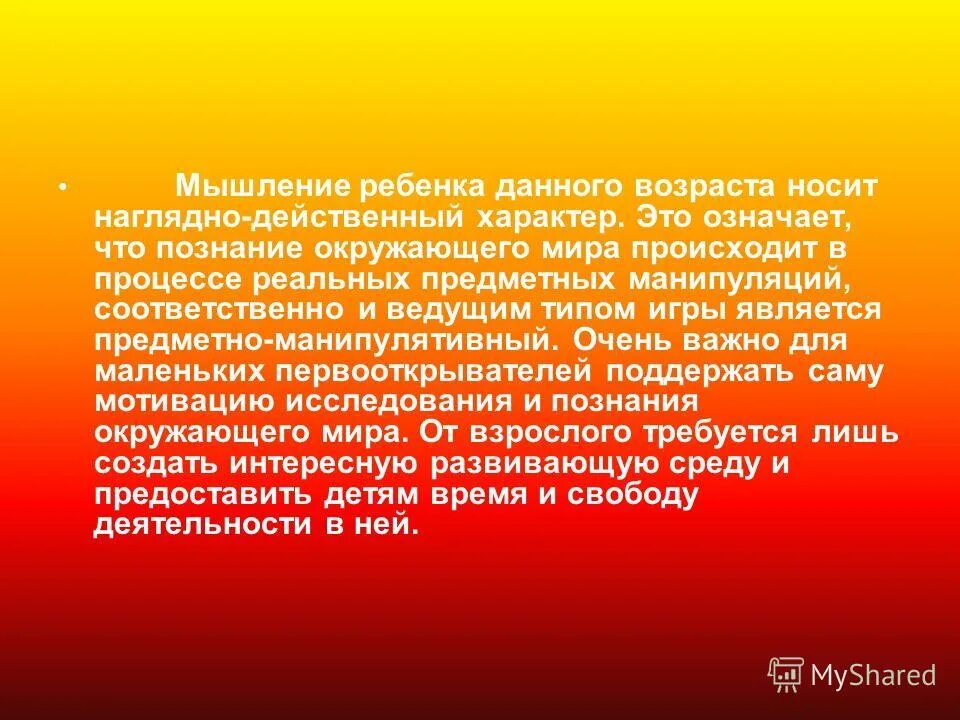 • Мышление ребенка данного возраста носит наглядно-действенный характер. Это означает, что познание окружающего мира происходит в процессе реальных предметных манипуляций, соответственно и ведущим типом игры является предметно-манипулятивный. Очень важно для маленьких первооткрывателей поддержать саму мотивацию исследования и познания окружающего мира. От взрослого требуется лишь создать интересную развивающую среду и предоставить детям время и свободу деятельности в ней.

MyShared